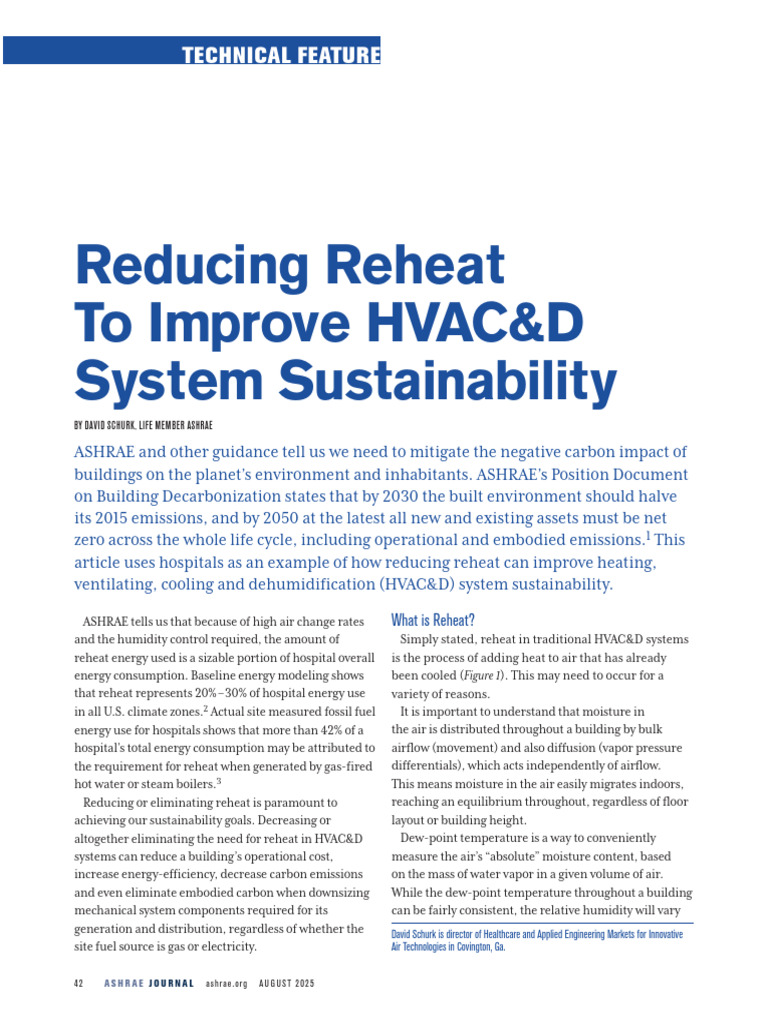 TECHNICAL FEATURE

Reducing Reheat To Improve HVAC&D System Sustainability

BY DAVID SCHURK, LIFE MEMBER ASHRAE

ASHRAE and other guidance tell us we need to mitigate the negative carbon impact of buildings on the planet's environment and inhabitants. ASHRAE's Position Document on Building Decarbonization states that by 2030 the built environment should halve its 2015 emissions, and by 2050 at the latest all new and existing assets must be net zero across the whole life cycle, including operational and embodied emissions.$^{1}$ This article uses hospitals as an example of how reducing reheat can improve heating, ventilating, cooling and dehumidification (HVAC&D) system sustainability.

ASHRAE tells us that because of high air change rates and the humidity control required, the amount of reheat energy used is a sizable portion of hospital overall energy consumption. Baseline energy modeling shows that reheat represents 20%–30% of hospital energy use in all U.S. climate zones.$^{2}$ Actual site measured fossil fuel energy use for hospitals shows that more than 42% of a hospital's total energy consumption may be attributed to the requirement for reheat when generated by gas-fired hot water or steam boilers.$^{3}$

Reducing or eliminating reheat is paramount to achieving our sustainability goals. Decreasing or altogether eliminating the need for reheat in HVAC&D systems can reduce a building's operational cost, increase energy-efficiency, decrease carbon emissions and even eliminate embodied carbon when downsizing mechanical system components required for its generation and distribution, regardless of whether the site fuel source is gas or electricity.

What is Reheat?

Simply stated, reheat in traditional HVAC&D systems is the process of adding heat to air that has already been cooled (Figure 1). This may need to occur for a variety of reasons.

It is important to understand that moisture in the air is distributed throughout a building by bulk airflow (movement) and also diffusion (vapor pressure differentials), which acts independently of airflow. This means moisture in the air easily migrates indoors, reaching an equilibrium throughout, regardless of floor layout or building height.

Dew-point temperature is a way to conveniently measure the air's "absolute" moisture content, based on the mass of water vapor in a given volume of air. While the dew-point temperature throughout a building can be fairly consistent, the relative humidity will vary

David Schurk is director of Healthcare and Applied Engineering Markets for Innovative Air Technologies in Covington, Ga.

42 ASHRAE JOURNAL ashrae.org AUGUST 2025